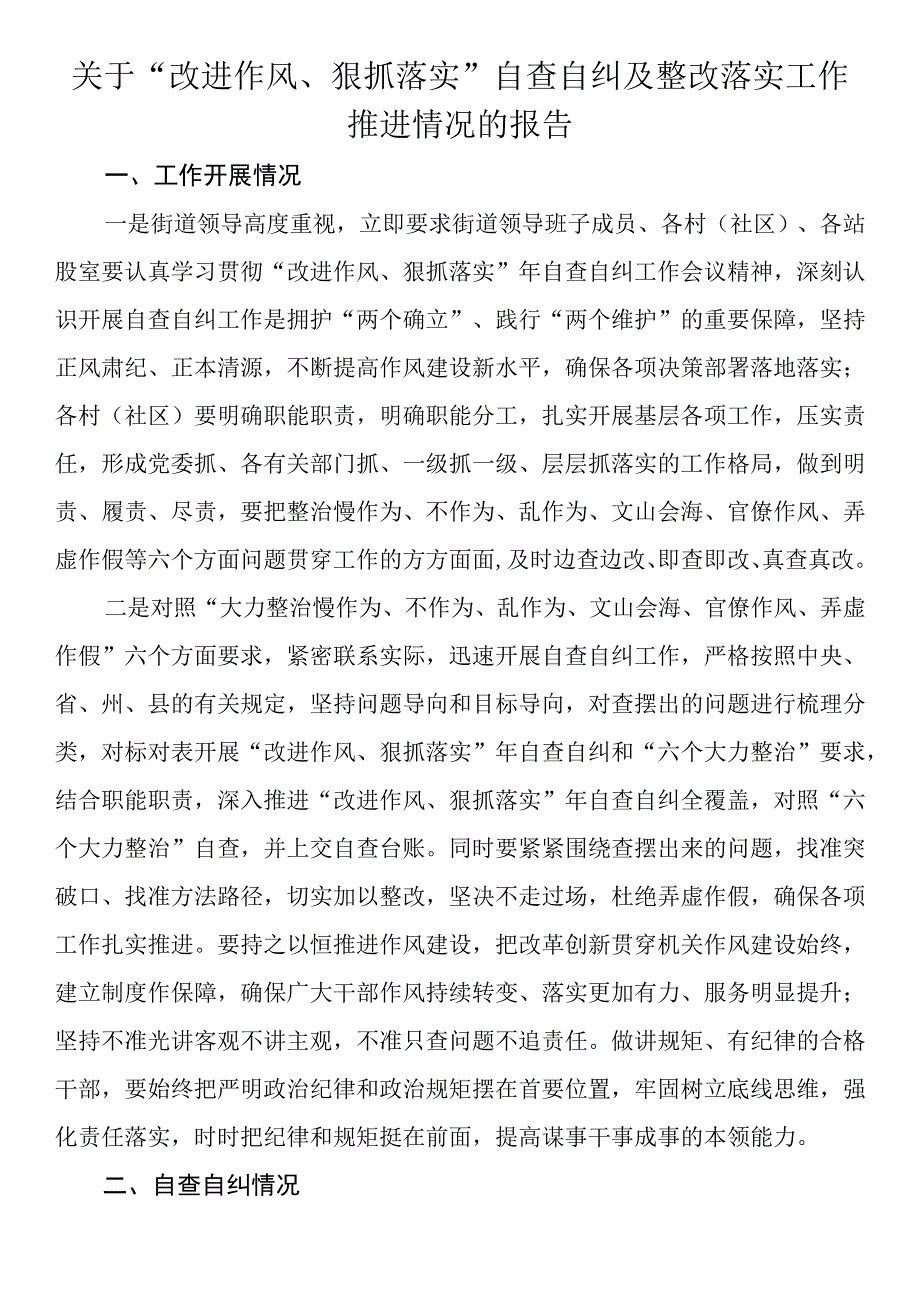 关于“改进作风、狠抓落实”自查自纠及整改落实工作推进情况的报告

一、工作开展情况

一是街道领导高度重视，立即要求街道领导班子成员、各村（社区）、各站股室要认真学习贯彻“改进作风、狠抓落实”年自查自纠工作会议精神，深刻认识开展自查自纠工作是拥护“两个确立”、践行“两个维护”的重要保障，坚持正风肃纪、正本清源，不断提高作风建设新水平，确保各项决策部署落地落实；各村（社区）要明确职能职责，明确职能分工，扎实开展基层各项工作，压实责任，形成党委抓、各有关部门抓、一级抓一级、层层抓落实的工作格局，做到明责、履责、尽责，要把整治慢作为、不作为、乱作为、文山会海、官僚作风、弄虚作假等六个方面问题贯穿工作的方方面面,及时边查边改、即查即改、真查真改。

二是对照“大力整治慢作为、不作为、乱作为、文山会海、官僚作风、弄虚作假”六个方面要求，紧密联系实际，迅速开展自查自纠工作，严格按照中央、省、州、县的有关规定，坚持问题导向和目标导向，对查摆出的问题进行梳理分类，对标对表开展“改进作风、狠抓落实”年自查自纠和“六个大力整治”要求，结合职能职责，深入推进“改进作风、狠抓落实”年自查自纠全覆盖，对照“六个大力整治”自查，并上交自查台账。同时要紧紧围绕查摆出来的问题，找准突破口、找准方法路径，切实加以整改，坚决不走过场，杜绝弄虚作假，确保各项工作扎实推进。要持之以恒推进作风建设，把改革创新贯穿机关作风建设始终，建立制度作保障，确保广大干部作风持续转变、落实更加有力、服务明显提升；坚持不准光讲客观不讲主观，不准只查问题不追责任。做讲规矩、有纪律的合格干部，要始终把严明政治纪律和政治规矩摆在首要位置，牢固树立底线思维，强化责任落实，时时把纪律和规矩挺在前面，提高谋事干事成事的本领能力。

二、自查自纠情况